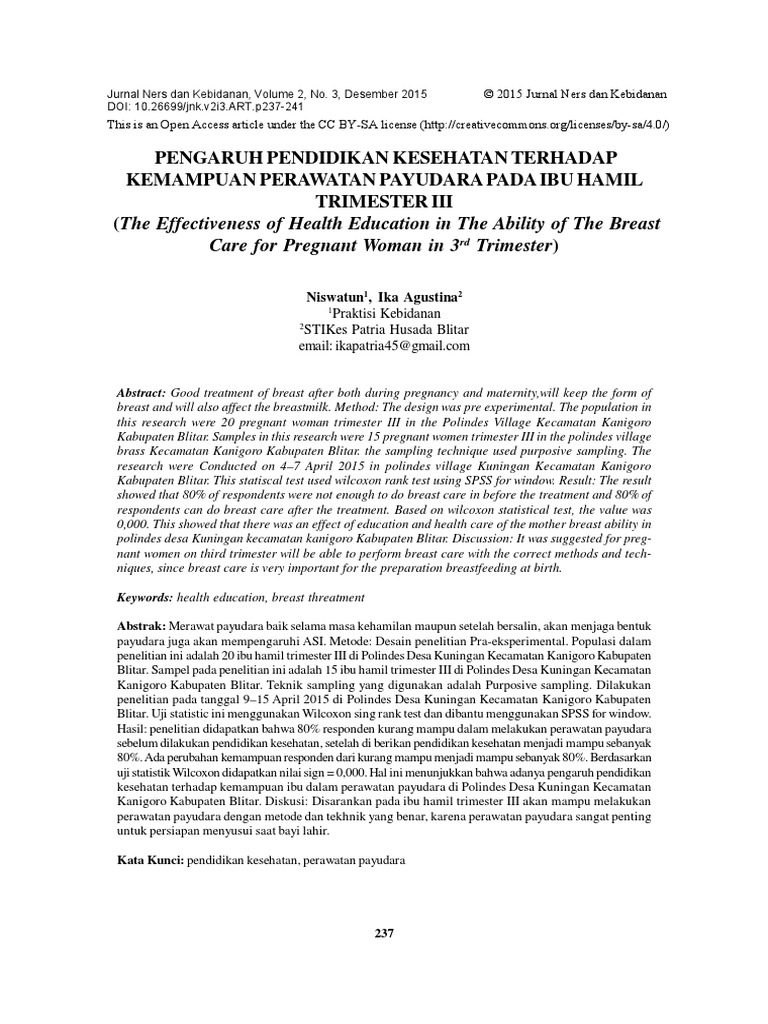 Jurnal Ners dan Kebidanan, Volume 2, No. 3, Desember 2015
DOI: 10.26699/jnk.v2i3.ART.p237-241

© 2015 Jurnal Ners dan Kebidanan

This is an Open Access article under the CC BY-SA license (http://creativecommons.org/licenses/by-sa/4.0/)

PENGARUH PENDIDIKAN KESEHATAN TERHADAP KEMAMPUAN PERAWATAN PAYUDARA PADA IBU HAMIL TRIMESTER III
(The Effectiveness of Health Education in The Ability of The Breast Care for Pregnant Woman in $3^{rd}$ Trimester)

Niswatun$^1$, Ika Agustina$^2$
$^1$Praktisi Kebidanan
$^2$STIKes Patria Husada Blitar
email: ikapatria45@gmail.com

Abstract: Good treatment of breast after both during pregnancy and maternity,will keep the form of breast and will also affect the breastmilk. Method: The design was pre experimental. The population in this research were 20 pregnant woman trimester III in the Polindes Village Kecamatan Kanigoro Kabupaten Blitar. Samples in this research were 15 pregnant women trimester III in the polindes village brass Kecamatan Kanigoro Kabupaten Blitar. the sampling technique used purposive sampling. The research were Conducted on 4–7 April 2015 in polindes village Kuningan Kecamatan Kanigoro Kabupaten Blitar. This statiscal test used wilcoxon rank test using SPSS for window. Result: The result showed that 80% of respondents were not enough to do breast care in before the treatment and 80% of respondents can do breast care after the treatment. Based on wilcoxon statistical test, the value was 0,000. This showed that there was an effect of education and health care of the mother breast ability in polindes desa Kuningan kecamatan kanigoro Kabupaten Blitar. Discussion: It was suggested for pregnant women on third trimester will be able to perform breast care with the correct methods and techniques, since breast care is very important for the preparation breastfeeding at birth.

Keywords: health education, breast threatment

Abstrak: Merawat payudara baik selama masa kehamilan maupun setelah bersalin, akan menjaga bentuk payudara juga akan mempengaruhi ASI. Metode: Desain penelitian Pra-eksperimental. Populasi dalam penelitian ini adalah 20 ibu hamil trimester III di Polindes Desa Kuningan Kecamatan Kanigoro Kabupaten Blitar. Sampel pada penelitian ini adalah 15 ibu hamil trimester III di Polindes Desa Kuningan Kecamatan Kanigoro Kabupaten Blitar. Teknik sampling yang digunakan adalah Purposive sampling. Dilakukan penelitian pada tanggal 9–15 April 2015 di Polindes Desa Kuningan Kecamatan Kanigoro Kabupaten Blitar. Uji statistic ini menggunakan Wilcoxon sing rank test dan dibantu menggunakan SPSS for window. Hasil: penelitian didapatkan bahwa 80% responden kurang mampu dalam melakukan perawatan payudara sebelum dilakukan pendidikan kesehatan, setelah di berikan pendidikan kesehatan menjadi mampu sebanyak 80%. Ada perubahan kemampuan responden dari kurang mampu menjadi mampu sebanyak 80%. Berdasarkan uji statistik Wilcoxon didapatkan nilai sign = 0,000. Hal ini menunjukkan bahwa adanya pengaruh pendidikan kesehatan terhadap kemampuan ibu dalam perawatan payudara di Polindes Desa Kuningan Kecamatan Kanigoro Kabupaten Blitar. Diskusi: Disarankan pada ibu hamil trimester III akan mampu melakukan perawatan payudara dengan metode dan tekhnik yang benar, karena perawatan payudara sangat penting untuk persiapan menyusui saat bayi lahir.

Kata Kunci: pendidikan kesehatan, perawatan payudara

237